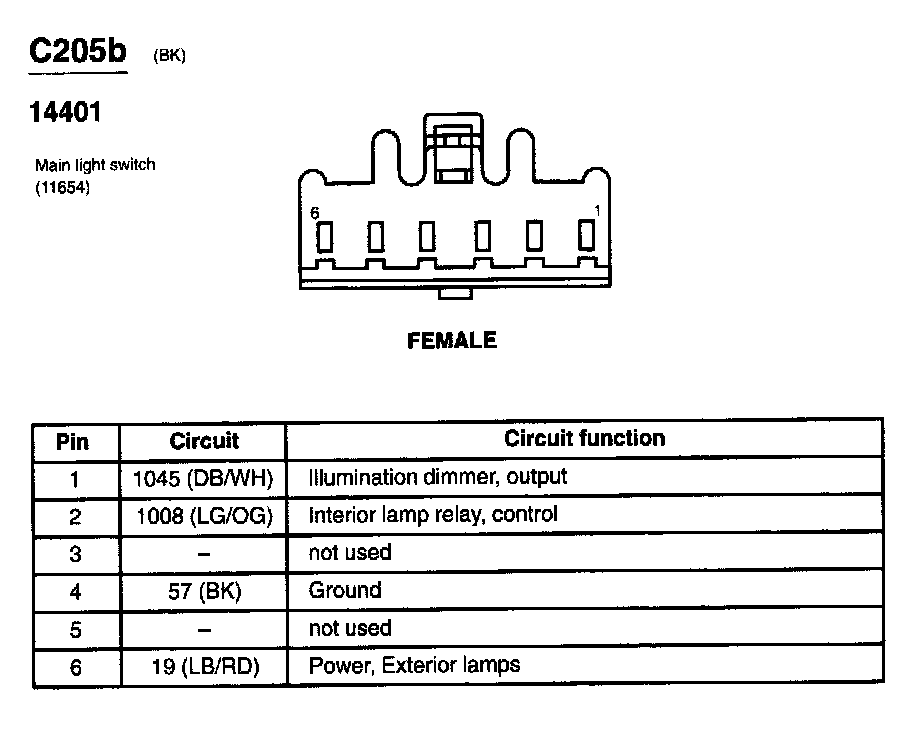 C205b (BK)

14401

Main light switch
(11654)

6 1

FEMALE

| Pin | Circuit | Circuit function |
|---|---|---|
| 1 | 1045 (DB/WH) | Illumination dimmer, output |
| 2 | 1008 (LG/OG) | Interior lamp relay, control |
| 3 | – | not used |
| 4 | 57 (BK) | Ground |
| 5 | – | not used |
| 6 | 19 (LB/RD) | Power, Exterior lamps |